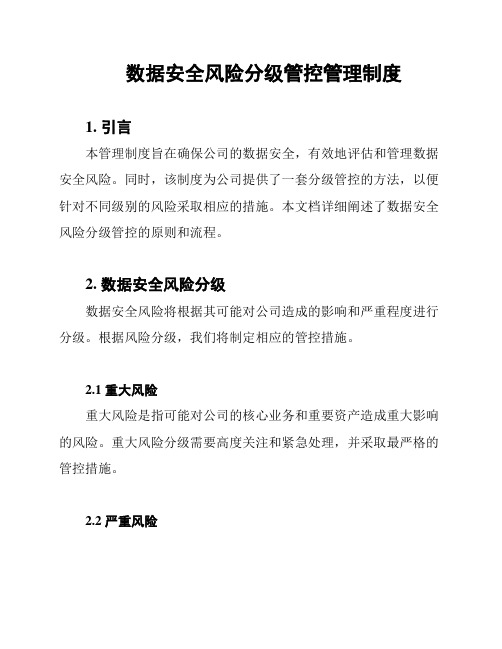 数据安全风险分级管控管理制度

1. 引言

本管理制度旨在确保公司的数据安全，有效地评估和管理数据安全风险。同时，该制度为公司提供了一套分级管控的方法，以便针对不同级别的风险采取相应的措施。本文档详细阐述了数据安全风险分级管控的原则和流程。

2. 数据安全风险分级

数据安全风险将根据其可能对公司造成的影响和严重程度进行分级。根据风险分级，我们将制定相应的管控措施。

2.1 重大风险

重大风险是指可能对公司的核心业务和重要资产造成重大影响的风险。重大风险分级需要高度关注和紧急处理，并采取最严格的管控措施。

2.2 严重风险